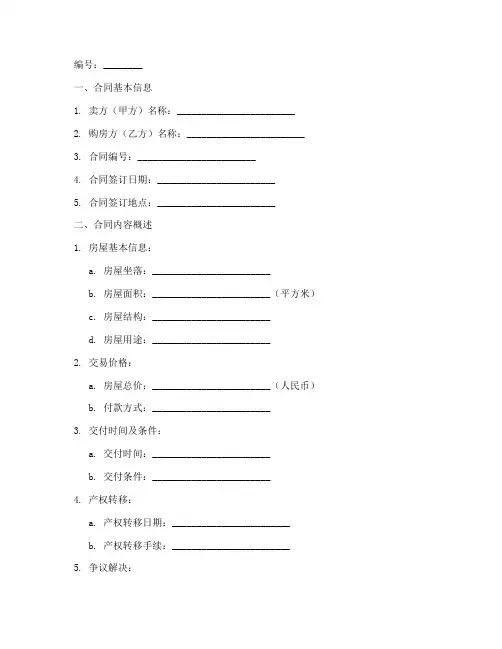 编号：________

一、合同基本信息

1. 卖方（甲方）名称：________________________

2. 购房方（乙方）名称：________________________

3. 合同编号：________________________

4. 合同签订日期：________________________

5. 合同签订地点：________________________

二、合同内容概述

1. 房屋基本信息：

a. 房屋坐落：________________________

b. 房屋面积：________________________（平方米）

c. 房屋结构：________________________

d. 房屋用途：________________________

2. 交易价格：

a. 房屋总价：________________________（人民币）

b. 付款方式：________________________

3. 交付时间及条件：

a. 交付时间：________________________

b. 交付条件：________________________

4. 产权转移：

a. 产权转移日期：________________________

b. 产权转移手续：________________________

5. 争议解决：